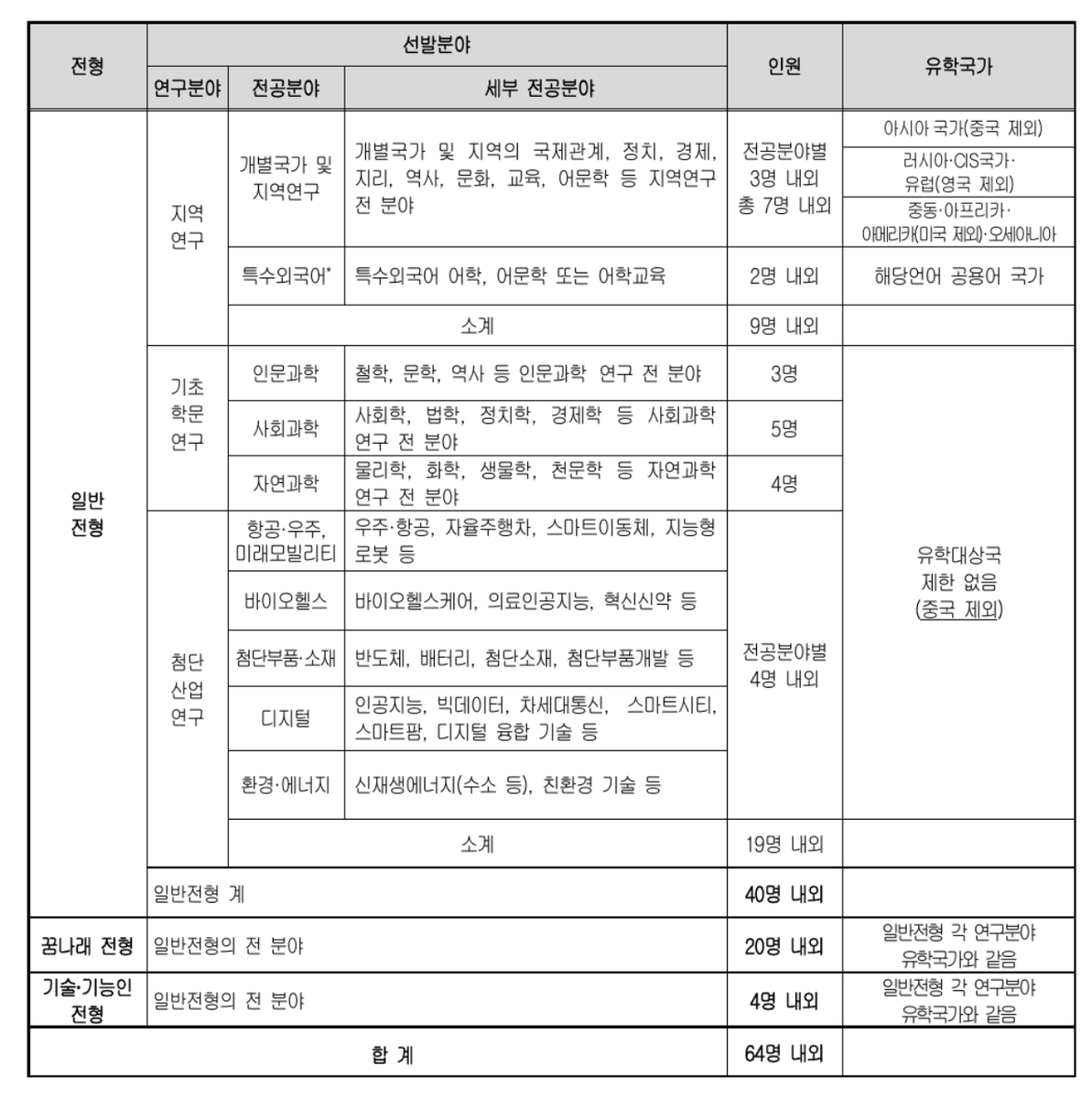 | 전형 | 선발분야 | | | 인원 | 유학국가 |
|---|---|---|---|---|---|
| | 연구분야 | 전공분야 | 세부 전공분야 | | |
| 일반 전형 | 지역 연구 | 개별국가 및 지역연구 | 개별국가 및 지역의 국제관계, 정치, 경제, 지리, 역사, 문화, 교육, 어문학 등 지역연구 전 분야 | 전공분야별 3명 내외 총 7명 내외 | 아시아 국가(중국 제외) |
| | | | | | 러시아·CIS국가·유럽(영국 제외) |
| | | | | | 중동·아프리카·아메리카(미국 제외)·오세아니아 |
| | | 특수외국어* | 특수외국어 어학, 어문학 또는 어학교육 | 2명 내외 | 해당언어 공용어 국가 |
| | | 소계 | | 9명 내외 | |
| | 기초 학문 연구 | 인문과학 | 철학, 문학, 역사 등 인문과학 연구 전 분야 | 3명 | 유학대상국 제한 없음 (중국 제외) |
| | | 사회과학 | 사회학, 법학, 정치학, 경제학 등 사회과학 연구 전 분야 | 5명 | |
| | | 자연과학 | 물리학, 화학, 생물학, 천문학 등 자연과학 연구 전 분야 | 4명 | |
| | 첨단 산업 연구 | 항공·우주, 미래모빌리티 | 우주·항공, 자율주행차, 스마트이동체, 지능형 로봇 등 | 전공분야별 4명 내외 | |
| | | 바이오헬스 | 바이오헬스케어, 의료인공지능, 혁신신약 등 | | |
| | | 첨단부품·소재 | 반도체, 배터리, 첨단소재, 첨단부품개발 등 | | |
| | | 디지털 | 인공지능, 빅데이터, 차세대통신, 스마트시티, 스마트팜, 디지털 융합 기술 등 | | |
| | | 환경·에너지 | 신재생에너지(수소 등), 친환경 기술 등 | | |
| | | 소계 | | 19명 내외 | |
| | 일반전형 계 | | | 40명 내외 | |
| 꿈나래 전형 | 일반전형의 전 분야 | | | 20명 내외 | 일반전형 각 연구분야 유학국가와 같음 |
| 기술·기능인 전형 | 일반전형의 전 분야 | | | 4명 내외 | 일반전형 각 연구분야 유학국가와 같음 |
| 합 계 | | | | 64명 내외 | |